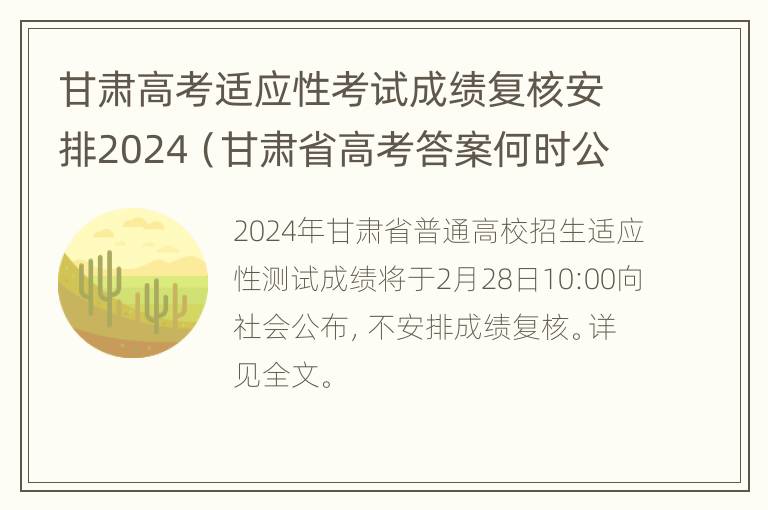 甘肃高考适应性考试成绩复核安排2024（甘肃省高考答案何时公

2024年甘肃省普通高校招生适应性测试成绩将于2月28日10:00向社会公布，不安排成绩复核。详见全文。